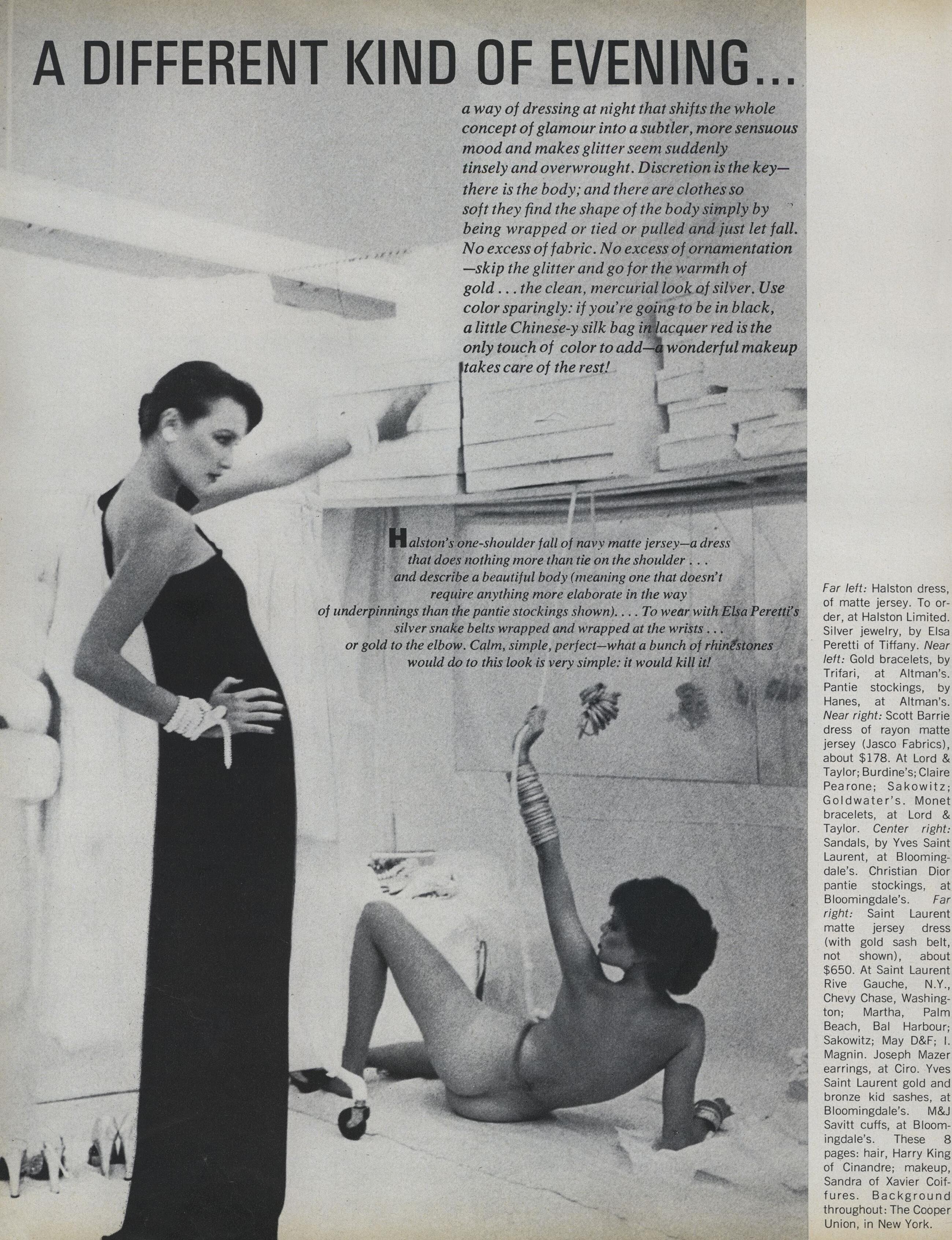 A DIFFERENT KIND OF EVENING...

a way of dressing at night that shifts the whole concept of glamour into a subtler, more sensuous mood and makes glitter seem suddenly tinsely and overwrought. Discretion is the key—there is the body; and there are clothes so soft they find the shape of the body simply by being wrapped or tied or pulled and just let fall. No excess of fabric. No excess of ornamentation—skip the glitter and go for the warmth of gold . . . the clean, mercurial look of silver. Use color sparingly: if you're going to be in black, a little Chinese-y silk bag in lacquer red is the only touch of color to add—a wonderful makeup takes care of the rest!

Halston's one-shoulder fall of navy matte jersey—a dress that does nothing more than tie on the shoulder . . . and describe a beautiful body (meaning one that doesn't require anything more elaborate in the way of underpinnings than the pantie stockings shown). . . . To wear with Elsa Peretti's silver snake belts wrapped and wrapped at the wrists . . . or gold to the elbow. Calm, simple, perfect—what a bunch of rhinestones would do to this look is very simple: it would kill it!

Far left: Halston dress, of matte jersey. To order, at Halston Limited. Silver jewelry, by Elsa Peretti of Tiffany. Near left: Gold bracelets, by Trifari, at Altman's. Pantie stockings, by Hanes, at Altman's. Near right: Scott Barrie dress of rayon matte jersey (Jasco Fabrics), about $178. At Lord & Taylor; Burdine's; Claire Pearone; Sakowitz; Goldwater's. Monet bracelets, at Lord & Taylor. Center right: Sandals, by Yves Saint Laurent, at Bloomingdale's. Christian Dior pantie stockings, at Bloomingdale's. Far right: Saint Laurent matte jersey dress (with gold sash belt, not shown), about $650. At Saint Laurent Rive Gauche, N.Y., Chevy Chase, Washington; Martha, Palm Beach, Bal Harbour; Sakowitz; May D&F; I. Magnin. Joseph Mazer earrings, at Ciro. Yves Saint Laurent gold and bronze kid sashes, at Bloomingdale's. M&J Savitt cuffs, at Bloomingdale's. These 8 pages: hair, Harry King of Cinandre; makeup, Sandra of Xavier Coiffures. Background throughout: The Cooper Union, in New York.